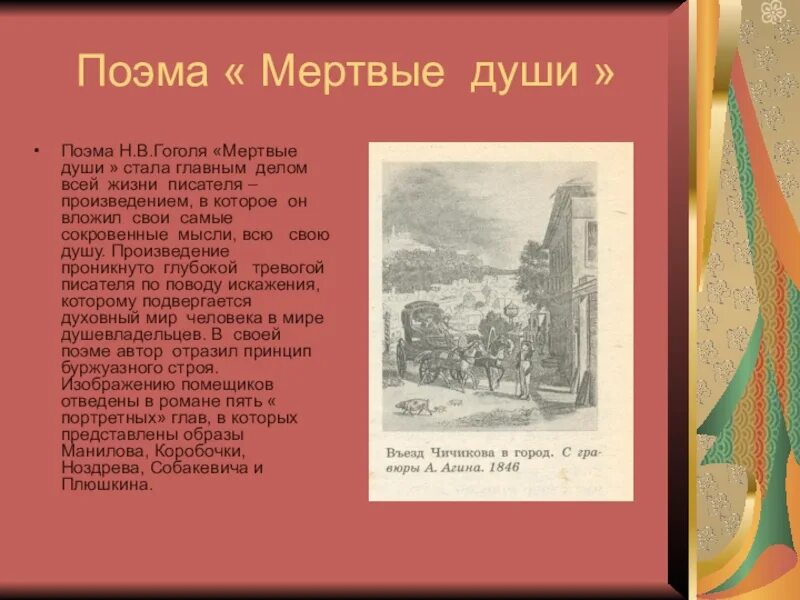 Поэма « Мертвые души »

• Поэма Н.В.Гоголя «Мертвые души » стала главным делом всей жизни писателя – произведением, в которое он вложил свои самые сокровенные мысли, всю свою душу. Произведение проникнуто глубокой тревогой писателя по поводу искажения, которому подвергается духовный мир человека в мире душевладельцев. В своей поэме автор отразил принцип буржуазного строя. Изображению помещиков отведены в романе пять « портретных» глав, в которых представлены образы Манилова, Коробочки, Ноздрева, Собакевича и Плюшкина.

Въезд Чичикова в город. С гравюры А. Агина. 1846